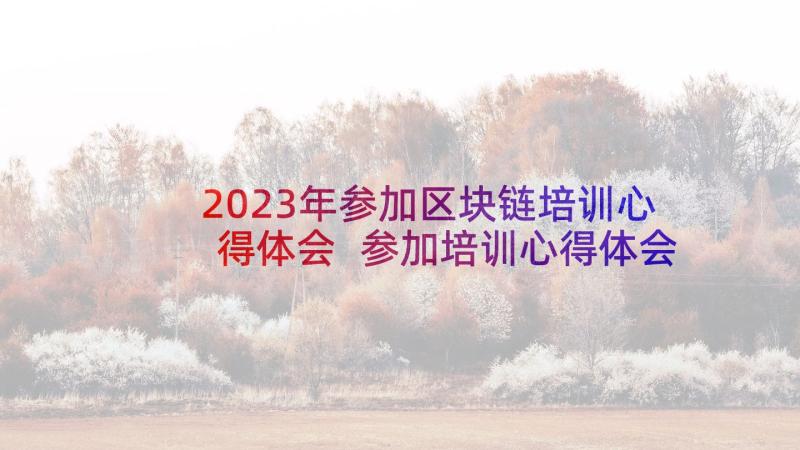 2023年参加区块链培训心得体会 参加培训心得体会